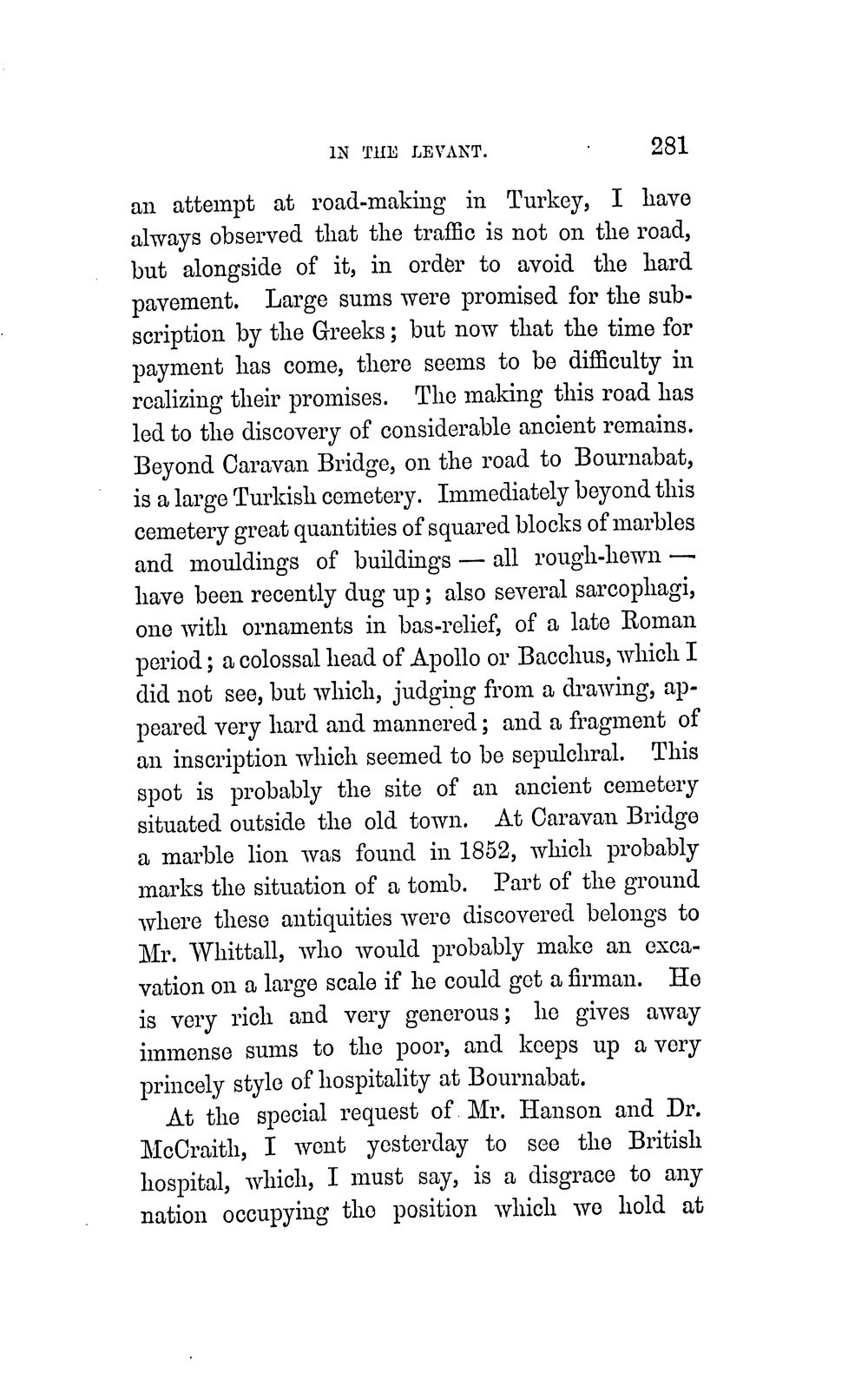 IN THE LEVANT. 281

an attempt at road-making in Turkey, I have always observed that the traffic is not on the road, but alongside of it, in order to avoid the hard pavement. Large sums were promised for the subscription by the Greeks; but now that the time for payment has come, there seems to be difficulty in realizing their promises. The making this road has led to the discovery of considerable ancient remains. Beyond Caravan Bridge, on the road to Bournabat, is a large Turkish cemetery. Immediately beyond this cemetery great quantities of squared blocks of marbles and mouldings of buildings — all rough-hewn — have been recently dug up; also several sarcophagi, one with ornaments in bas-relief, of a late Roman period; a colossal head of Apollo or Bacchus, which I did not see, but which, judging from a drawing, appeared very hard and mannered; and a fragment of an inscription which seemed to be sepulchral. This spot is probably the site of an ancient cemetery situated outside the old town. At Caravan Bridge a marble lion was found in 1852, which probably marks the situation of a tomb. Part of the ground where these antiquities were discovered belongs to Mr. Whittall, who would probably make an excavation on a large scale if he could get a firman. He is very rich and very generous; he gives away immense sums to the poor, and keeps up a very princely style of hospitality at Bournabat.

At the special request of Mr. Hanson and Dr. McCraith, I went yesterday to see the British hospital, which, I must say, is a disgrace to any nation occupying the position which we hold at